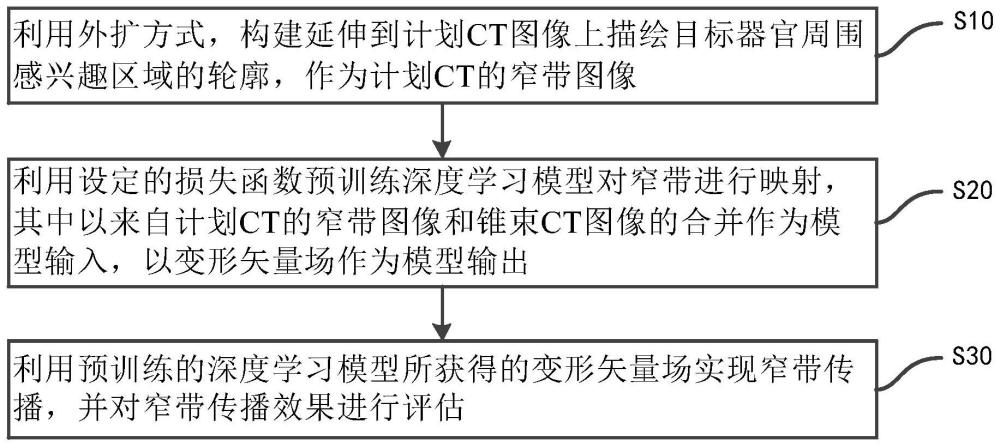 利用外扩方式，构建延伸到计划CT图像上描绘目标器官周围感兴趣区域的轮廓，作为计划CT的窄带图像

S10

利用设定的损失函数预训练深度学习模型对窄带进行映射，其中以来自计划CT的窄带图像和锥束CT图像的合并作为模型输入，以变形矢量场作为模型输出

S20

利用预训练的深度学习模型所获得的变形矢量场实现窄带传播，并对窄带传播效果进行评估

S30